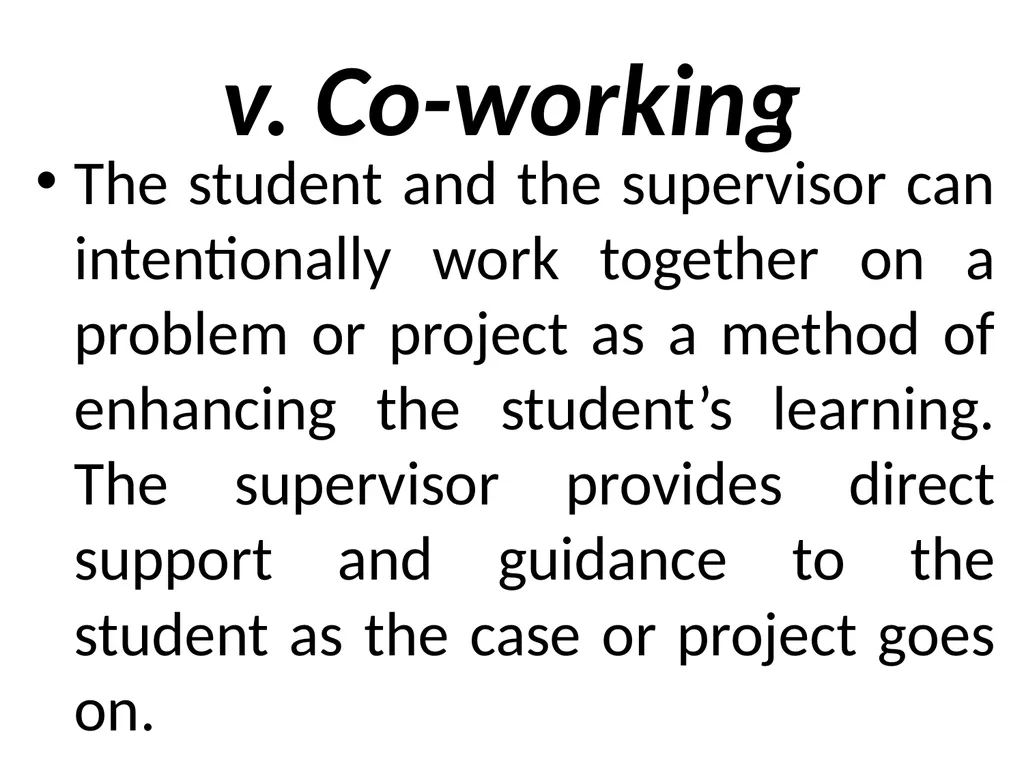 v. Co-working

• The student and the supervisor can intentionally work together on a problem or project as a method of enhancing the student’s learning. The supervisor provides direct support and guidance to the student as the case or project goes on.